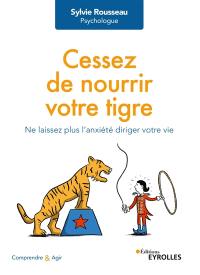 Sylvie Rousseau
Psychologue

Cessez de nourrir votre tigre

Ne laissez plus l'anxiété diriger votre vie

Comprendre & Agir

Éditions
EYROLLES